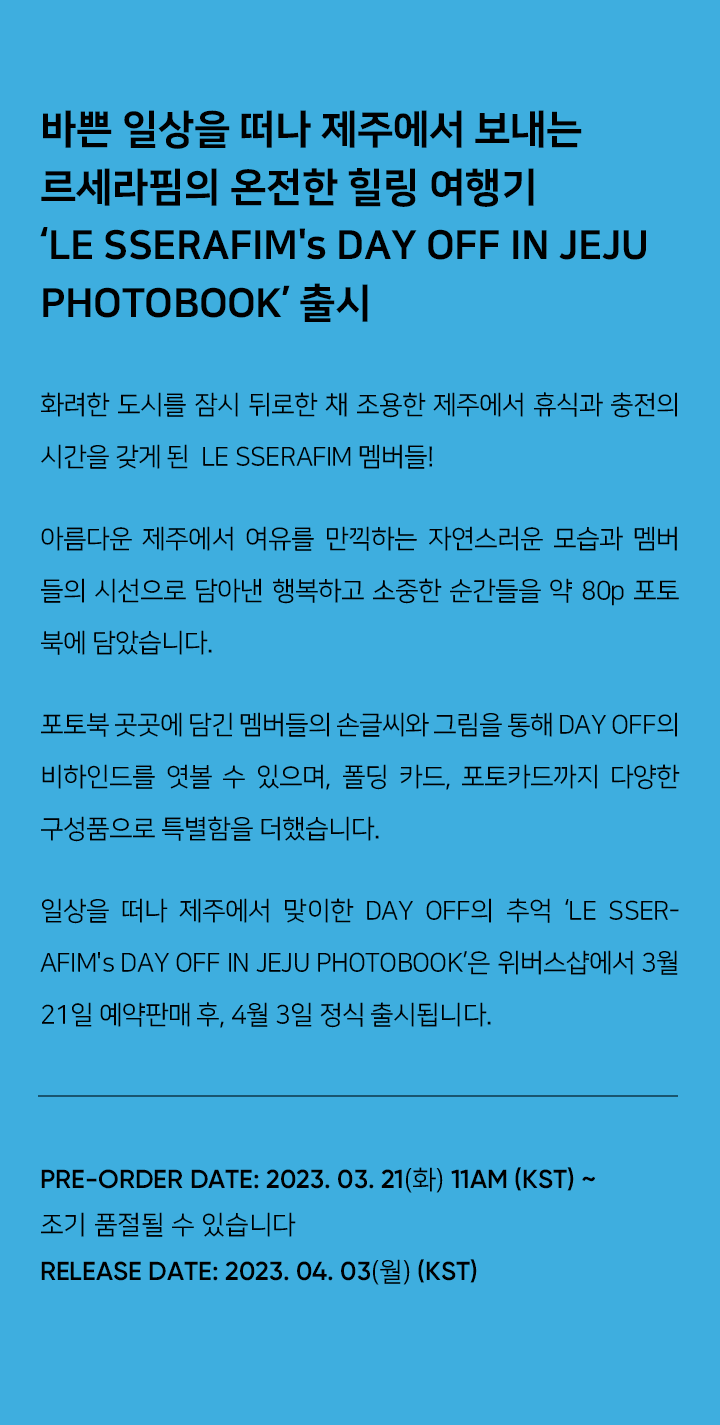 바쁜 일상을 떠나 제주에서 보내는 르세라핌의 온전한 힐링 여행기 ‘LE SSERAFIM's DAY OFF IN JEJU PHOTOBOOK’ 출시

화려한 도시를 잠시 뒤로한 채 조용한 제주에서 휴식과 충전의 시간을 갖게 된 LE SSERAFIM 멤버들!

아름다운 제주에서 여유를 만끽하는 자연스러운 모습과 멤버들의 시선으로 담아낸 행복하고 소중한 순간들을 약 80p 포토북에 담았습니다.

포토북 곳곳에 담긴 멤버들의 손글씨와 그림을 통해 DAY OFF의 비하인드를 엿볼 수 있으며, 폴딩 카드, 포토카드까지 다양한 구성품으로 특별함을 더했습니다.

일상을 떠나 제주에서 맞이한 DAY OFF의 추억 ‘LE SSERAFIM's DAY OFF IN JEJU PHOTOBOOK’은 위버스샵에서 3월 21일 예약판매 후, 4월 3일 정식 출시됩니다.

PRE-ORDER DATE: 2023. 03. 21(화) 11AM (KST) ~
조기 품절될 수 있습니다
RELEASE DATE: 2023. 04. 03(월) (KST)